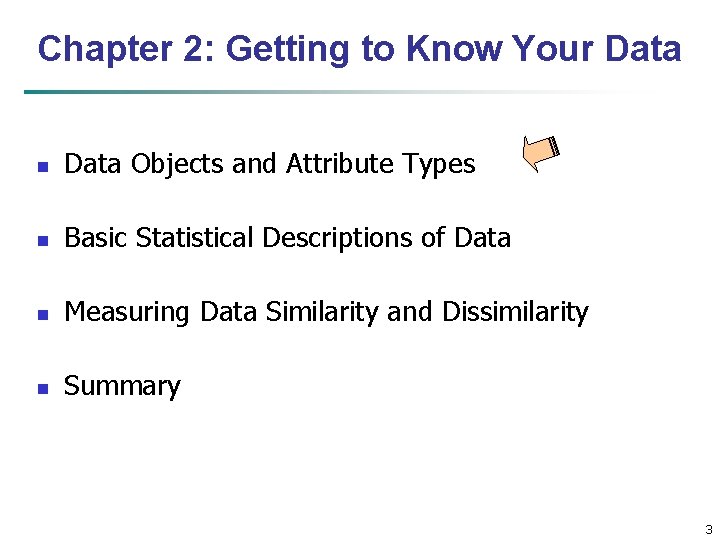 Chapter 2: Getting to Know Your Data

• Data Objects and Attribute Types

• Basic Statistical Descriptions of Data

• Measuring Data Similarity and Dissimilarity

• Summary

3